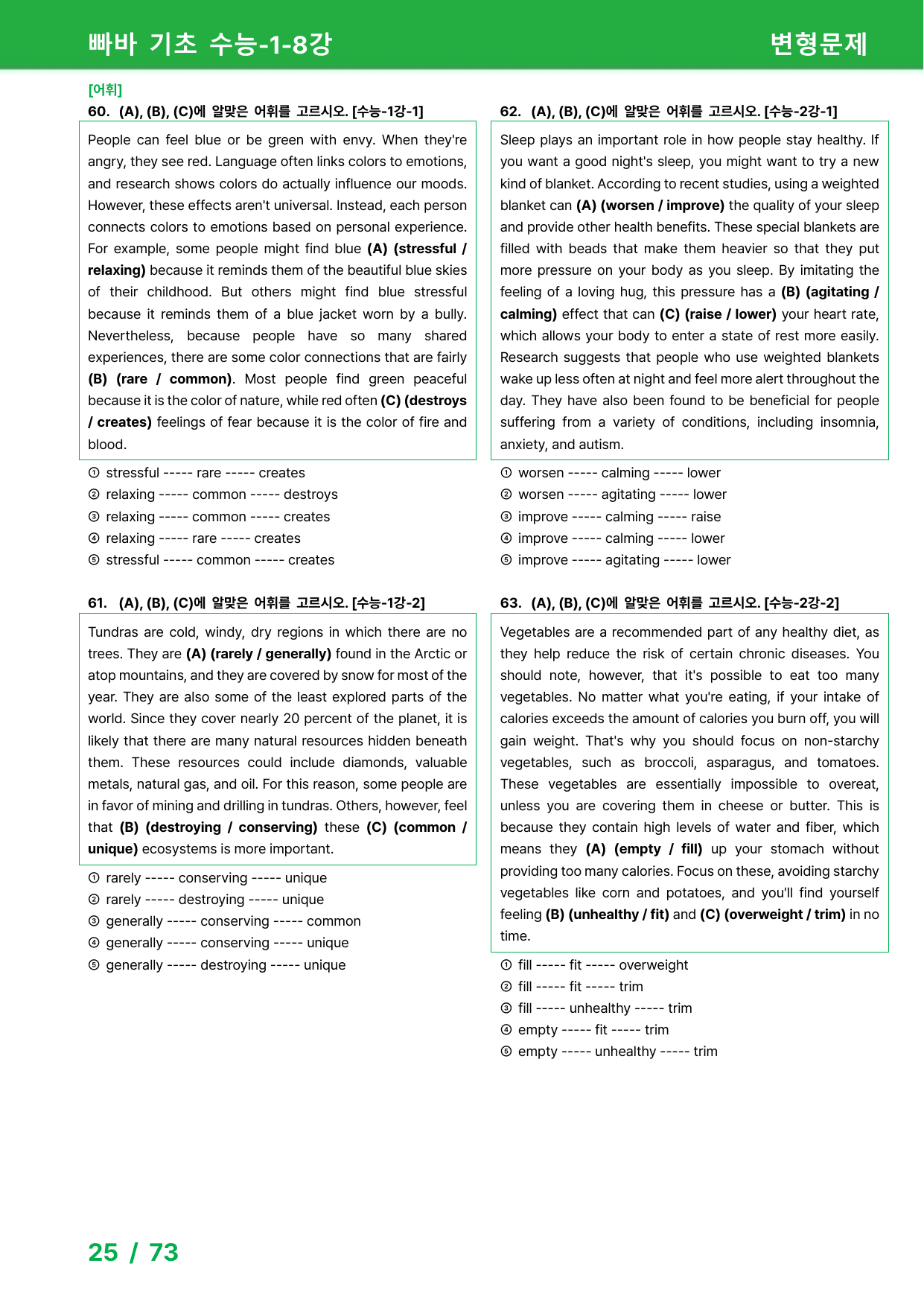 빠바 기초 수능-1-8강

변형문제

[어휘]

60. (A), (B), (C)에 알맞은 어휘를 고르시오. [수능-1강-1]

People can feel blue or be green with envy. When they're angry, they see red. Language often links colors to emotions, and research shows colors do actually influence our moods. However, these effects aren't universal. Instead, each person connects colors to emotions based on personal experience. For example, some people might find blue (A) (stressful / relaxing) because it reminds them of the beautiful blue skies of their childhood. But others might find blue stressful because it reminds them of a blue jacket worn by a bully. Nevertheless, because people have so many shared experiences, there are some color connections that are fairly (B) (rare / common). Most people find green peaceful because it is the color of nature, while red often (C) (destroys / creates) feelings of fear because it is the color of fire and blood.

① stressful ----- rare ----- creates
② relaxing ----- common ----- destroys
③ relaxing ----- common ----- creates
④ relaxing ----- rare ----- creates
⑤ stressful ----- common ----- creates

61. (A), (B), (C)에 알맞은 어휘를 고르시오. [수능-1강-2]

Tundras are cold, windy, dry regions in which there are no trees. They are (A) (rarely / generally) found in the Arctic or atop mountains, and they are covered by snow for most of the year. They are also some of the least explored parts of the world. Since they cover nearly 20 percent of the planet, it is likely that there are many natural resources hidden beneath them. These resources could include diamonds, valuable metals, natural gas, and oil. For this reason, some people are in favor of mining and drilling in tundras. Others, however, feel that (B) (destroying / conserving) these (C) (common / unique) ecosystems is more important.

① rarely ----- conserving ----- unique
② rarely ----- destroying ----- unique
③ generally ----- conserving ----- common
④ generally ----- conserving ----- unique
⑤ generally ----- destroying ----- unique

62. (A), (B), (C)에 알맞은 어휘를 고르시오. [수능-2강-1]

Sleep plays an important role in how people stay healthy. If you want a good night's sleep, you might want to try a new kind of blanket. According to recent studies, using a weighted blanket can (A) (worsen / improve) the quality of your sleep and provide other health benefits. These special blankets are filled with beads that make them heavier so that they put more pressure on your body as you sleep. By imitating the feeling of a loving hug, this pressure has a (B) (agitating / calming) effect that can (C) (raise / lower) your heart rate, which allows your body to enter a state of rest more easily. Research suggests that people who use weighted blankets wake up less often at night and feel more alert throughout the day. They have also been found to be beneficial for people suffering from a variety of conditions, including insomnia, anxiety, and autism.

① worsen ----- calming ----- lower
② worsen ----- agitating ----- lower
③ improve ----- calming ----- raise
④ improve ----- calming ----- lower
⑤ improve ----- agitating ----- lower

63. (A), (B), (C)에 알맞은 어휘를 고르시오. [수능-2강-2]

Vegetables are a recommended part of any healthy diet, as they help reduce the risk of certain chronic diseases. You should note, however, that it's possible to eat too many vegetables. No matter what you're eating, if your intake of calories exceeds the amount of calories you burn off, you will gain weight. That's why you should focus on non-starchy vegetables, such as broccoli, asparagus, and tomatoes. These vegetables are essentially impossible to overeat, unless you are covering them in cheese or butter. This is because they contain high levels of water and fiber, which means they (A) (empty / fill) up your stomach without providing too many calories. Focus on these, avoiding starchy vegetables like corn and potatoes, and you'll find yourself feeling (B) (unhealthy / fit) and (C) (overweight / trim) in no time.

① fill ----- fit ----- overweight
② fill ----- fit ----- trim
③ fill ----- unhealthy ----- trim
④ empty ----- fit ----- trim
⑤ empty ----- unhealthy ----- trim

25 / 73